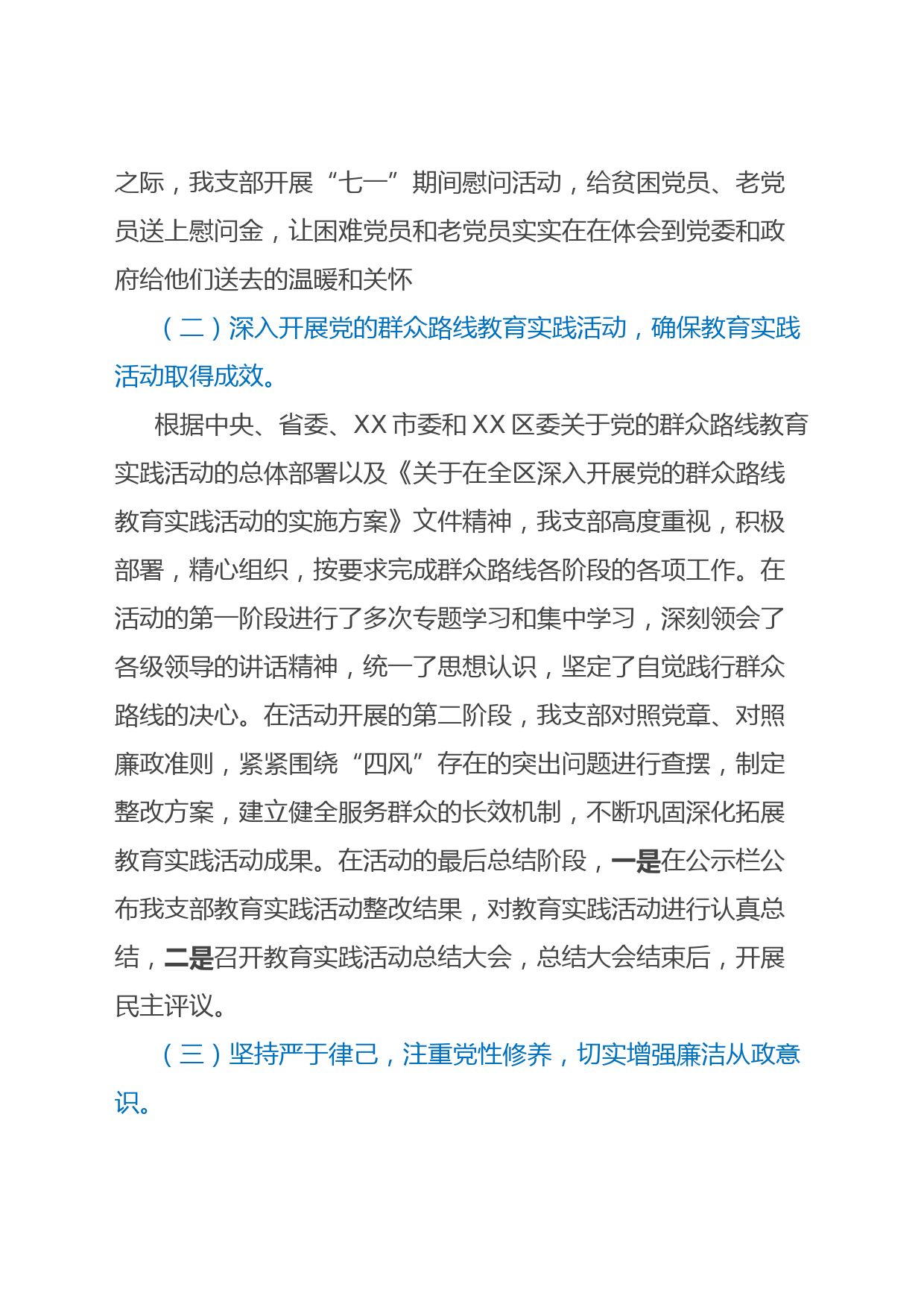 之际，我支部开展“七一”期间慰问活动，给贫困党员、老党员送上慰问金，让困难党员和老党员实实在在体会到党委和政府给他们送去的温暖和关怀

（二）深入开展党的群众路线教育实践活动，确保教育实践活动取得成效。

根据中央、省委、XX市委和XX区委关于党的群众路线教育实践活动的总体部署以及《关于在全区深入开展党的群众路线教育实践活动的实施方案》文件精神，我支部高度重视，积极部署，精心组织，按要求完成群众路线各阶段的各项工作。在活动的第一阶段进行了多次专题学习和集中学习，深刻领会了各级领导的讲话精神，统一了思想认识，坚定了自觉践行群众路线的决心。在活动开展的第二阶段，我支部对照党章、对照廉政准则，紧紧围绕“四风”存在的突出问题进行查摆，制定整改方案，建立健全服务群众的长效机制，不断巩固深化拓展教育实践活动成果。在活动的最后总结阶段，一是在公示栏公布我支部教育实践活动整改结果，对教育实践活动进行认真总结，二是召开教育实践活动总结大会，总结大会结束后，开展民主评议。

（三）坚持严于律己，注重党性修养，切实增强廉洁从政意识。